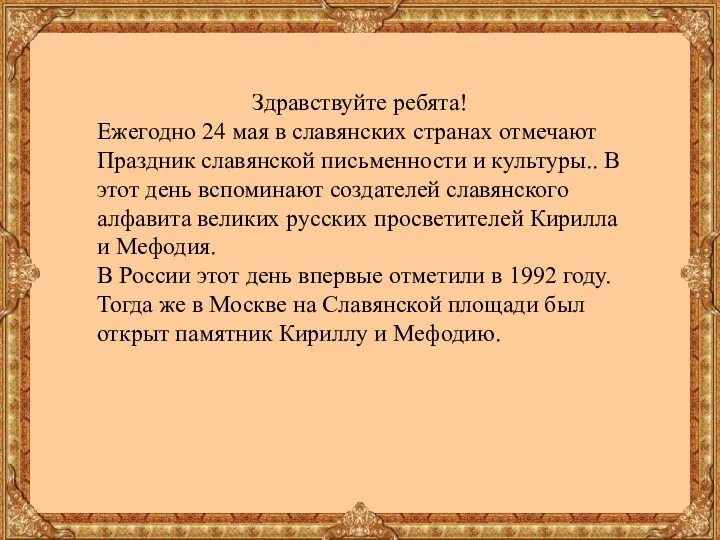 Здравствуйте ребята!
Ежегодно 24 мая в славянских странах отмечают Праздник славянской письменности и культуры.. В этот день вспоминают создателей славянского алфавита великих русских просветителей Кирилла и Мефодия.
В России этот день впервые отметили в 1992 году. Тогда же в Москве на Славянской площади был открыт памятник Кириллу и Мефодию.